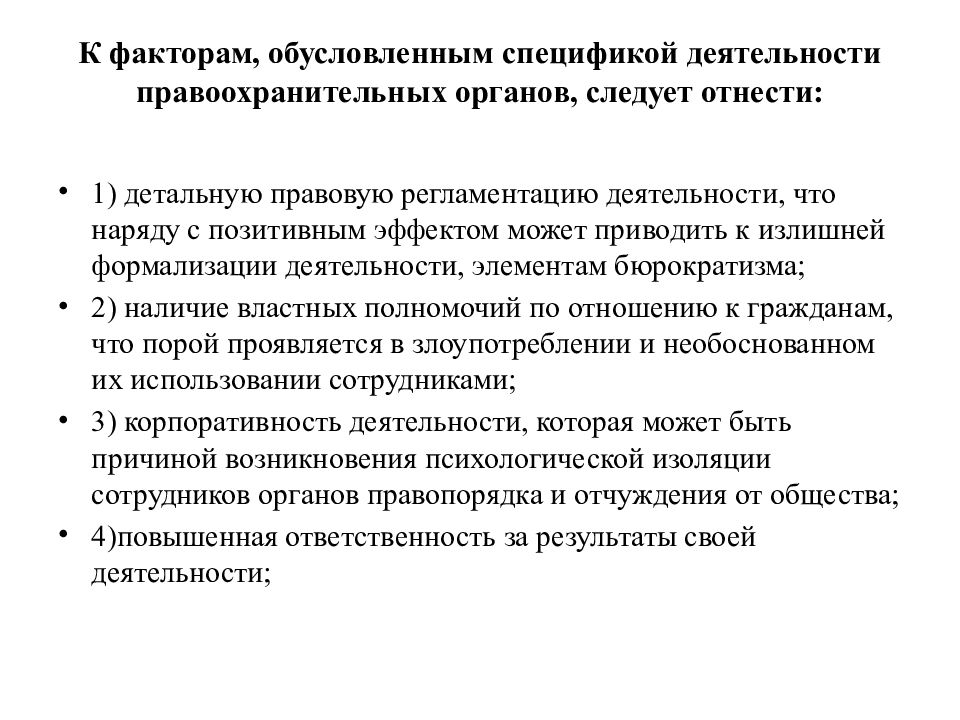 К факторам, обусловленным спецификой деятельности правоохранительных органов, следует отнести:

• 1) детальную правовую регламентацию деятельности, что наряду с позитивным эффектом может приводить к излишней формализации деятельности, элементам бюрократизма;
• 2) наличие властных полномочий по отношению к гражданам, что порой проявляется в злоупотреблении и необоснованном их использовании сотрудниками;
• 3) корпоративность деятельности, которая может быть причиной возникновения психологической изоляции сотрудников органов правопорядка и отчуждения от общества;
• 4)повышенная ответственность за результаты своей деятельности;